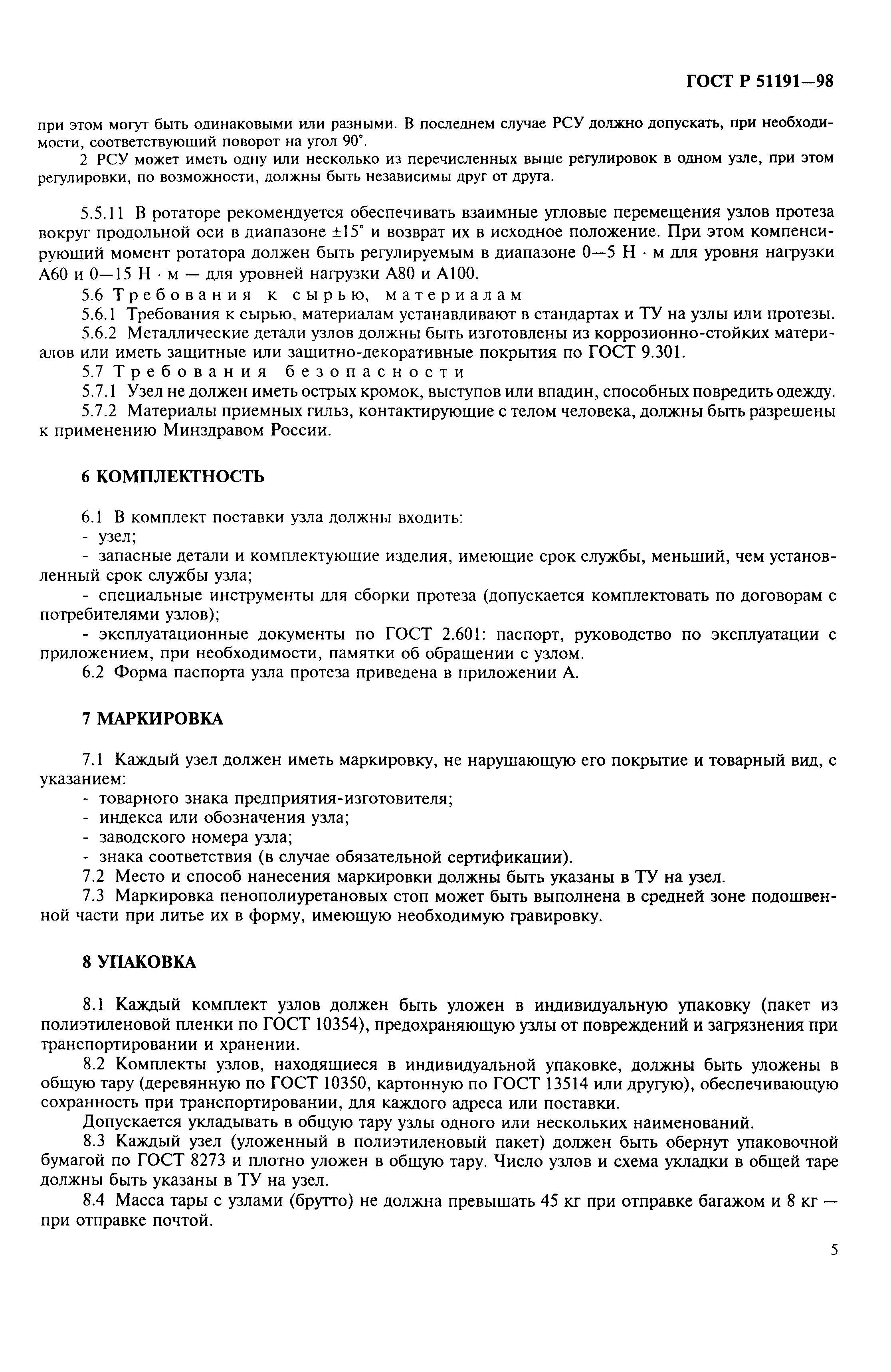 ГОСТ Р 51191—98

при этом могут быть одинаковыми или разными. В последнем случае РСУ должно допускать, при необходимости, соответствующий поворот на угол 90°.

2 РСУ может иметь одну или несколько из перечисленных выше регулировок в одном узле, при этом регулировки, по возможности, должны быть независимы друг от друга.

5.5.11 В ротаторе рекомендуется обеспечивать взаимные угловые перемещения узлов протеза вокруг продольной оси в диапазоне ±15° и возврат их в исходное положение. При этом компенсирующий момент ротатора должен быть регулируемым в диапазоне 0—5 Н · м для уровня нагрузки А60 и 0—15 Н · м — для уровней нагрузки А80 и А100.

5.6 Требования к сырью, материалам

5.6.1 Требования к сырью, материалам устанавливают в стандартах и ТУ на узлы или протезы.

5.6.2 Металлические детали узлов должны быть изготовлены из коррозионно-стойких материалов или иметь защитные или защитно-декоративные покрытия по ГОСТ 9.301.

5.7 Требования безопасности

5.7.1 Узел не должен иметь острых кромок, выступов или впадин, способных повредить одежду.

5.7.2 Материалы приемных гильз, контактирующие с телом человека, должны быть разрешены к применению Минздравом России.

6 КОМПЛЕКТНОСТЬ

6.1 В комплект поставки узла должны входить:
- узел;
- запасные детали и комплектующие изделия, имеющие срок службы, меньший, чем установленный срок службы узла;
- специальные инструменты для сборки протеза (допускается комплектовать по договорам с потребителями узлов);
- эксплуатационные документы по ГОСТ 2.601: паспорт, руководство по эксплуатации с приложением, при необходимости, памятки об обращении с узлом.

6.2 Форма паспорта узла протеза приведена в приложении А.

7 МАРКИРОВКА

7.1 Каждый узел должен иметь маркировку, не нарушающую его покрытие и товарный вид, с указанием:
- товарного знака предприятия-изготовителя;
- индекса или обозначения узла;
- заводского номера узла;
- знака соответствия (в случае обязательной сертификации).

7.2 Место и способ нанесения маркировки должны быть указаны в ТУ на узел.

7.3 Маркировка пенополиуретановых стоп может быть выполнена в средней зоне подошвенной части при литье их в форму, имеющую необходимую гравировку.

8 УПАКОВКА

8.1 Каждый комплект узлов должен быть уложен в индивидуальную упаковку (пакет из полиэтиленовой пленки по ГОСТ 10354), предохраняющую узлы от повреждений и загрязнения при транспортировании и хранении.

8.2 Комплекты узлов, находящиеся в индивидуальной упаковке, должны быть уложены в общую тару (деревянную по ГОСТ 10350, картонную по ГОСТ 13514 или другую), обеспечивающую сохранность при транспортировании, для каждого адреса или поставки.

Допускается укладывать в общую тару узлы одного или нескольких наименований.

8.3 Каждый узел (уложенный в полиэтиленовый пакет) должен быть обернут упаковочной бумагой по ГОСТ 8273 и плотно уложен в общую тару. Число узлов и схема укладки в общей таре должны быть указаны в ТУ на узел.

8.4 Масса тары с узлами (брутто) не должна превышать 45 кг при отправке багажом и 8 кг — при отправке почтой.

5